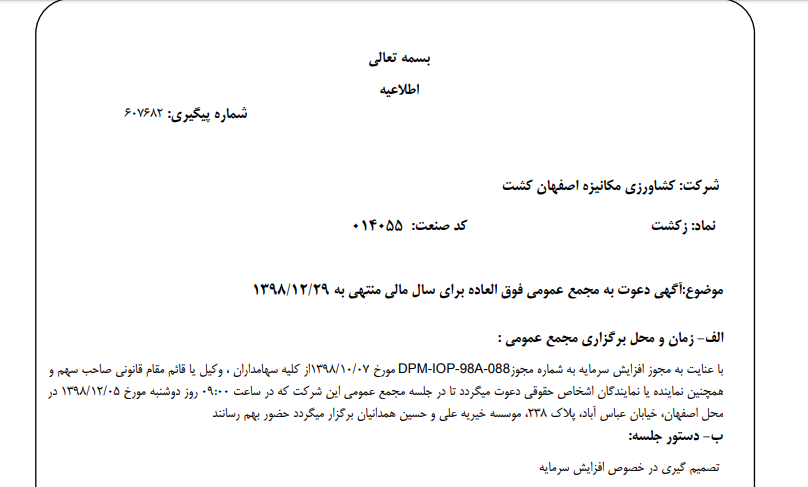 بسمه تعالی

اطلاعیه

شماره پیگیری: ۶۰۷۶۸۲

شرکت: کشاورزی مکانیزه اصفهان کشت

نماد: زکشت

کد صنعت: ۰۱۴۰۵۵

موضوع:آگهی دعوت به مجمع عمومی فوق العاده برای سال مالی منتهی به ۱۳۹۸/۱۲/۲۹

الف- زمان و محل برگزاری مجمع عمومی :

با عنایت به مجوز افزایش سرمایه به شماره مجوزDPM-IOP-98A-088 مورخ ۱۳۹۸/۱۰/۰۷از کلیه سهامداران ، وکیل یا قائم مقام قانونی صاحب سهم و همچنین نماینده یا نمایندگان اشخاص حقوقی دعوت میگردد تا در جلسه مجمع عمومی این شرکت که در ساعت ۰۹:۰۰ روز دوشنبه مورخ ۱۳۹۸/۱۲/۰۵ در محل اصفهان، خیابان عباس آباد، پلاک ۲۳۸، موسسه خیریه علی و حسین همدانیان برگزار میگردد حضور بهم رسانند

ب- دستور جلسه:

تصمیم گیری در خصوص افزایش سرمایه